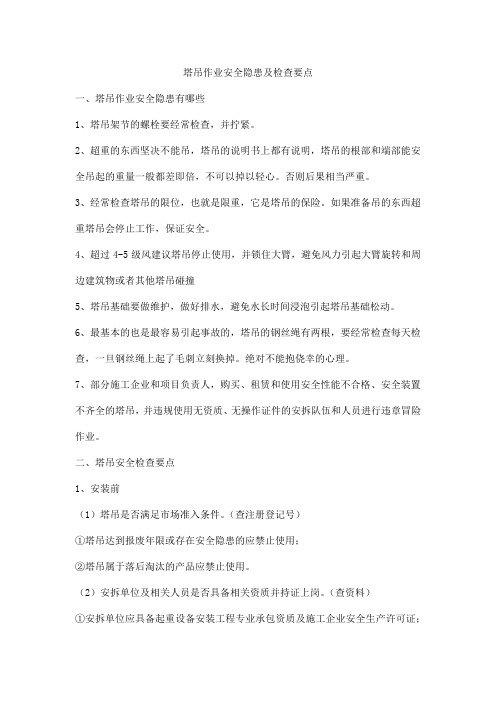 塔吊作业安全隐患及检查要点

一、塔吊作业安全隐患有哪些

1、塔吊架节的螺栓要经常检查，并拧紧。

2、超重的东西坚决不能吊，塔吊的说明书上都有说明，塔吊的根部和端部能安全吊起的重量一般都差即倍，不可以掉以轻心。否则后果相当严重。

3、经常检查塔吊的限位，也就是限重，它是塔吊的保险。如果准备吊的东西超重塔吊会停止工作，保证安全。

4、超过 4-5 级风建议塔吊停止使用，并锁住大臂，避免风力引起大臂旋转和周边建筑物或者其他塔吊碰撞

5、塔吊基础要做维护，做好排水，避免水长时间浸泡引起塔吊基础松动。

6、最基本的也是最容易引起事故的，塔吊的钢丝绳有两根，要经常检查每天检查，一旦钢丝绳上起了毛刺立刻换掉。绝对不能抱侥幸的心理。

7、部分施工企业和项目负责人，购买、租赁和使用安全性能不合格、安全装置不齐全的塔吊，并违规使用无资质、无操作证件的安拆队伍和人员进行违章冒险作业。

二、塔吊安全检查要点

1、安装前

（1）塔吊是否满足市场准入条件。（查注册登记号）

①塔吊达到报废年限或存在安全隐患的应禁止使用；

②塔吊属于落后淘汰的产品应禁止使用。

（2）安拆单位及相关人员是否具备相关资质并持证上岗。（查资料）

①安拆单位应具备起重设备安装工程专业承包资质及施工企业安全生产许可证；